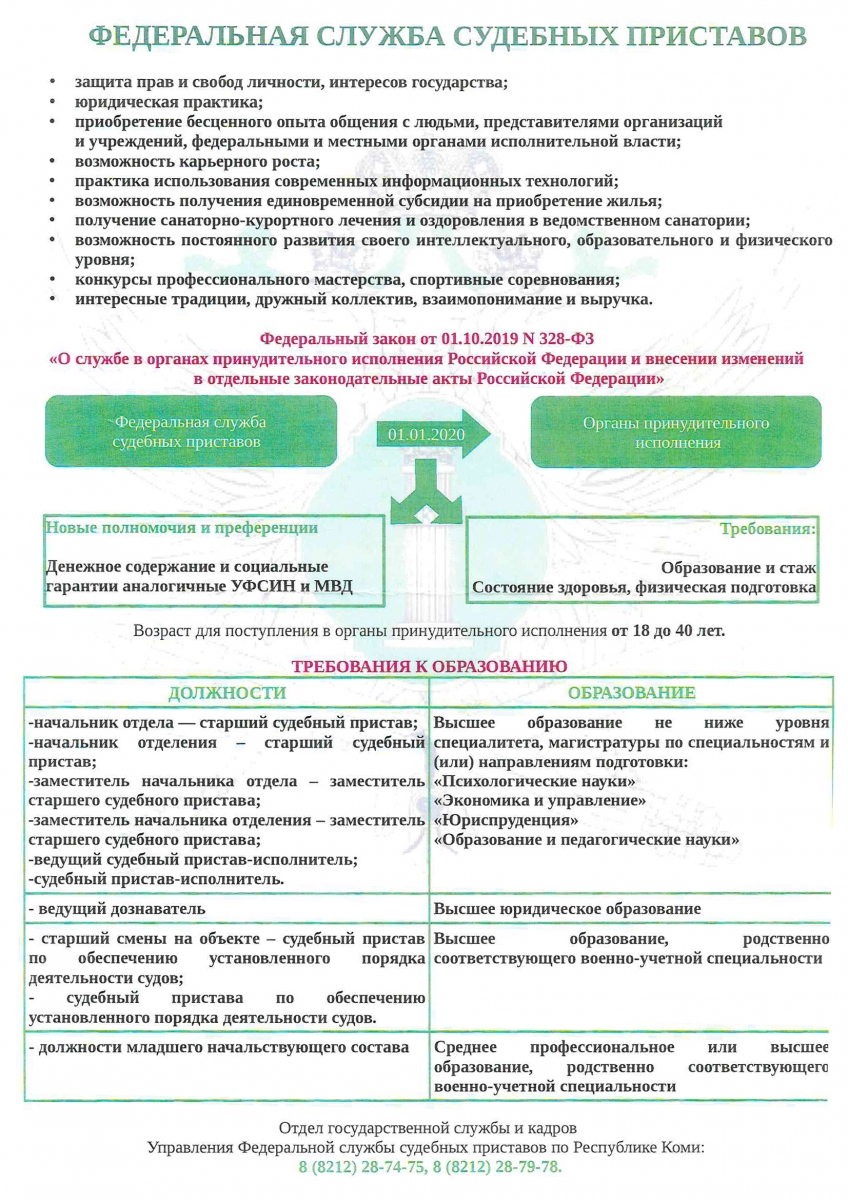 ФЕДЕРАЛЬНАЯ СЛУЖБА СУДЕБНЫХ ПРИСТАВОВ

• защита прав и свобод личности, интересов государства;
• юридическая практика;
• приобретение бесценного опыта общения с людьми, представителями организаций и учреждений, федеральными и местными органами исполнительной власти;
• возможность карьерного роста;
• практика использования современных информационных технологий;
• возможность получения единовременной субсидии на приобретение жилья;
• получение санаторно-курортного лечения и оздоровления в ведомственном санатории;
• возможность постоянного развития своего интеллектуального, образовательного и физического уровня;
• конкурсы профессионального мастерства, спортивные соревнования;
• интересные традиции, дружный коллектив, взаимопонимание и выручка.

Федеральный закон от 01.10.2019 N 328-ФЗ
«О службе в органах принудительного исполнения Российской Федерации и внесении изменений в отдельные законодательные акты Российской Федерации»

Федеральная служба судебных приставов

01.01.2020

Органы принудительного исполнения

Новые полномочия и преференции

Денежное содержание и социальные гарантии аналогичные УФСИН и МВД

Требования:

Образование и стаж
Состояние здоровья, физическая подготовка

Возраст для поступления в органы принудительного исполнения от 18 до 40 лет.

ТРЕБОВАНИЯ К ОБРАЗОВАНИЮ

| ДОЛЖНОСТИ | ОБРАЗОВАНИЕ |
|---|---|
| -начальник отдела — старший судебный пристав; -начальник отделения – старший судебный пристав; -заместитель начальника отдела – заместитель старшего судебного пристава; -заместитель начальника отделения – заместитель старшего судебного пристава; -ведущий судебный пристав-исполнитель; -судебный пристав-исполнитель. | Высшее образование не ниже уровня специалитета, магистратуры по специальностям и (или) направлениям подготовки: «Психологические науки» «Экономика и управление» «Юриспруденция» «Образование и педагогические науки» |
| - ведущий дознаватель | Высшее юридическое образование |
| - старший смены на объекте – судебный пристав по обеспечению установленного порядка деятельности судов; - судебный пристава по обеспечению установленного порядка деятельности судов. | Высшее образование, родственно соответствующего военно-учетной специальности |
| - должности младшего начальствующего состава | Среднее профессиональное или высшее образование, родственно соответствующего военно-учетной специальности |

Отдел государственной службы и кадров
Управления Федеральной службы судебных приставов по Республике Коми:
8 (8212) 28-74-75, 8 (8212) 28-79-78.